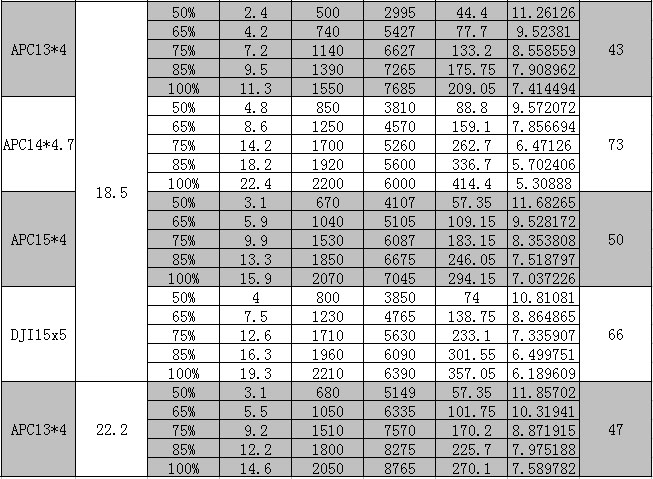 | APC13*4 | 18.5 | 50% | 2.4 | 500 | 2995 | 44.4 | 11.26126 | 43 |
|---|---|---|---|---|---|---|---|---|
| | | 65% | 4.2 | 740 | 5427 | 77.7 | 9.52381 | |
| | | 75% | 7.2 | 1140 | 6627 | 133.2 | 8.558559 | |
| | | 85% | 9.5 | 1390 | 7265 | 175.75 | 7.908962 | |
| | | 100% | 11.3 | 1550 | 7685 | 209.05 | 7.414494 | |
| APC14*4.7 | | 50% | 4.8 | 850 | 3810 | 88.8 | 9.572072 | 73 |
| | | 65% | 8.6 | 1250 | 4570 | 159.1 | 7.856694 | |
| | | 75% | 14.2 | 1700 | 5260 | 262.7 | 6.47126 | |
| | | 85% | 18.2 | 1920 | 5600 | 336.7 | 5.702406 | |
| | | 100% | 22.4 | 2200 | 6000 | 414.4 | 5.30888 | |
| APC15*4 | | 50% | 3.1 | 670 | 4107 | 57.35 | 11.68265 | 50 |
| | | 65% | 5.9 | 1040 | 5105 | 109.15 | 9.528172 | |
| | | 75% | 9.9 | 1530 | 6087 | 183.15 | 8.353808 | |
| | | 85% | 13.3 | 1850 | 6675 | 246.05 | 7.518797 | |
| | | 100% | 15.9 | 2070 | 7045 | 294.15 | 7.037226 | |
| DJI15x5 | | 50% | 4 | 800 | 3850 | 74 | 10.81081 | 66 |
| | | 65% | 7.5 | 1230 | 4765 | 138.75 | 8.864865 | |
| | | 75% | 12.6 | 1710 | 5630 | 233.1 | 7.335907 | |
| | | 85% | 16.3 | 1960 | 6090 | 301.55 | 6.499751 | |
| | | 100% | 19.3 | 2210 | 6390 | 357.05 | 6.189609 | |
| APC13*4 | 22.2 | 50% | 3.1 | 680 | 5149 | 57.35 | 11.85702 | 47 |
| | | 65% | 5.5 | 1050 | 6335 | 101.75 | 10.31941 | |
| | | 75% | 9.2 | 1510 | 7570 | 170.2 | 8.871915 | |
| | | 85% | 12.2 | 1800 | 8275 | 225.7 | 7.975188 | |
| | | 100% | 14.6 | 2050 | 8765 | 270.1 | 7.589782 | |